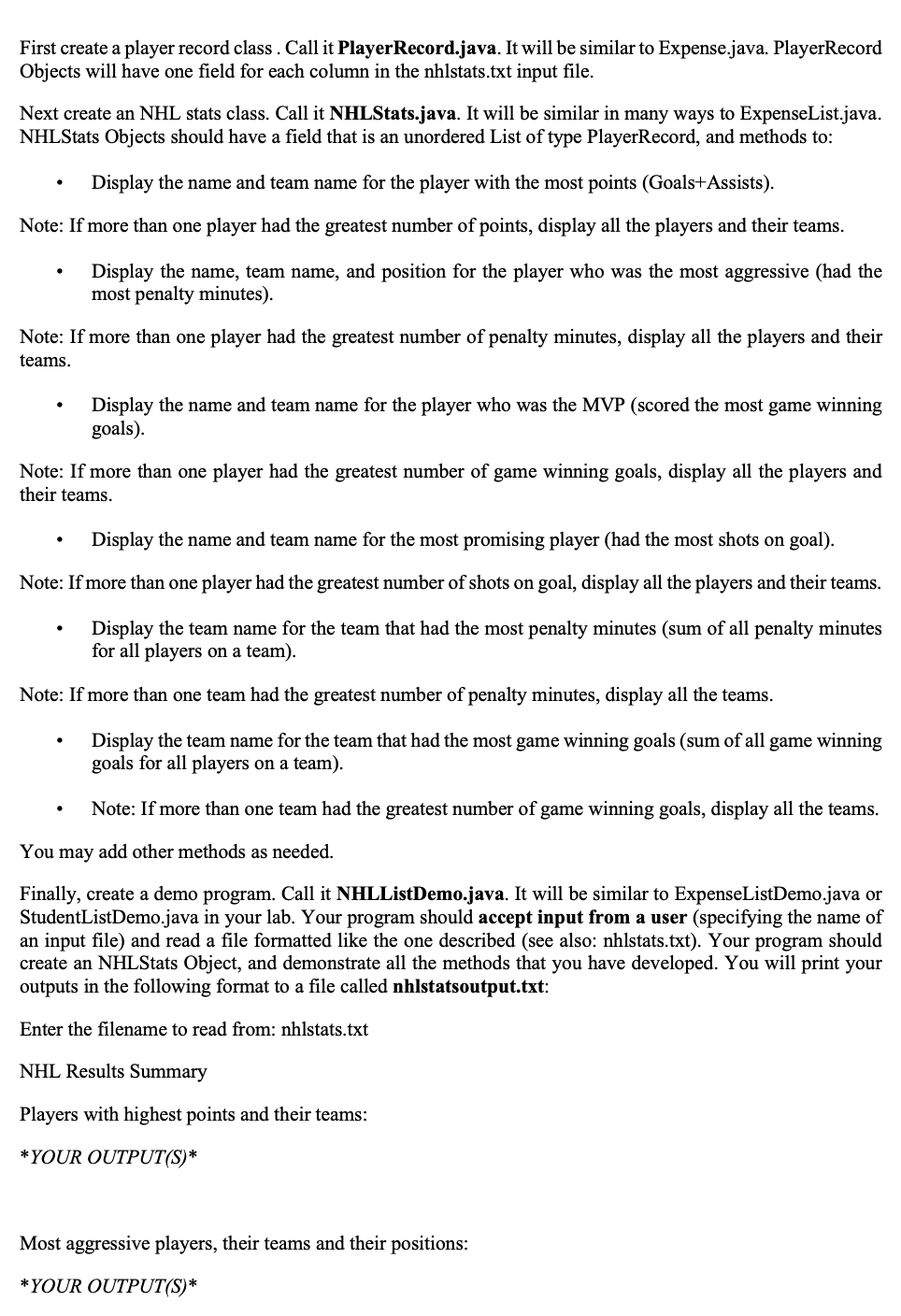 First create a player record class . Call it PlayerRecord.java. It will be similar to Expense.java. PlayerRecord Objects will have one field for each column in the nhlstats.txt input file.

Next create an NHL stats class. Call it NHLStats.java. It will be similar in many ways to ExpenseList.java. NHLStats Objects should have a field that is an unordered List of type PlayerRecord, and methods to:

• Display the name and team name for the player with the most points (Goals+Assists).

Note: If more than one player had the greatest number of points, display all the players and their teams.

• Display the name, team name, and position for the player who was the most aggressive (had the most penalty minutes).

Note: If more than one player had the greatest number of penalty minutes, display all the players and their teams.

• Display the name and team name for the player who was the MVP (scored the most game winning goals).

Note: If more than one player had the greatest number of game winning goals, display all the players and their teams.

• Display the name and team name for the most promising player (had the most shots on goal).

Note: If more than one player had the greatest number of shots on goal, display all the players and their teams.

• Display the team name for the team that had the most penalty minutes (sum of all penalty minutes for all players on a team).

Note: If more than one team had the greatest number of penalty minutes, display all the teams.

• Display the team name for the team that had the most game winning goals (sum of all game winning goals for all players on a team).

• Note: If more than one team had the greatest number of game winning goals, display all the teams.

You may add other methods as needed.

Finally, create a demo program. Call it NHLListDemo.java. It will be similar to ExpenseListDemo.java or StudentListDemo.java in your lab. Your program should accept input from a user (specifying the name of an input file) and read a file formatted like the one described (see also: nhlstats.txt). Your program should create an NHLStats Object, and demonstrate all the methods that you have developed. You will print your outputs in the following format to a file called nhlstatsoutput.txt:

Enter the filename to read from: nhlstats.txt

NHL Results Summary

Players with highest points and their teams:

*YOUR OUTPUT(S)*

Most aggressive players, their teams and their positions:

*YOUR OUTPUT(S)*